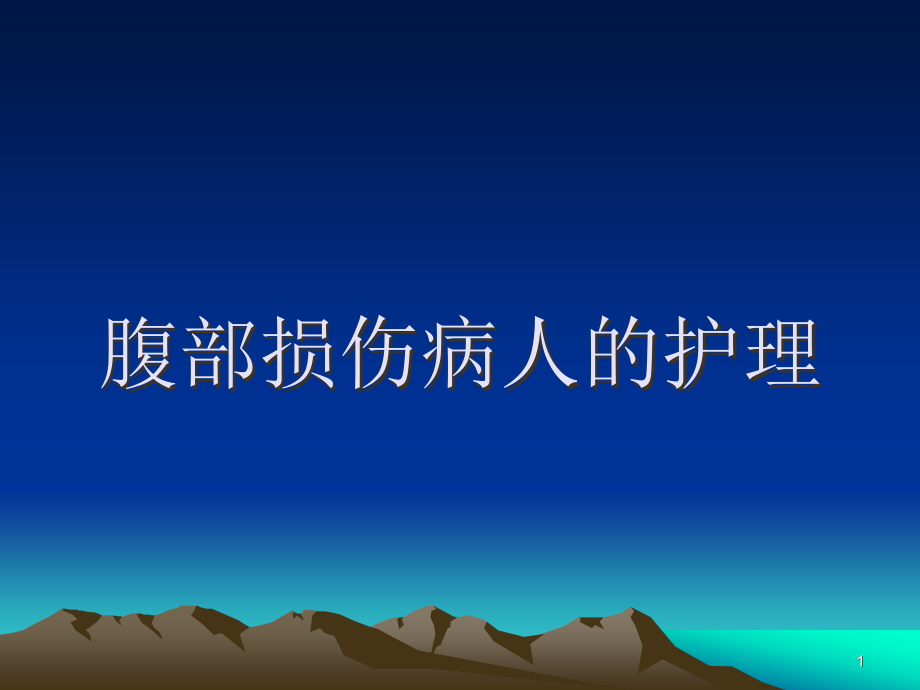 腹部损伤病人的护理

1